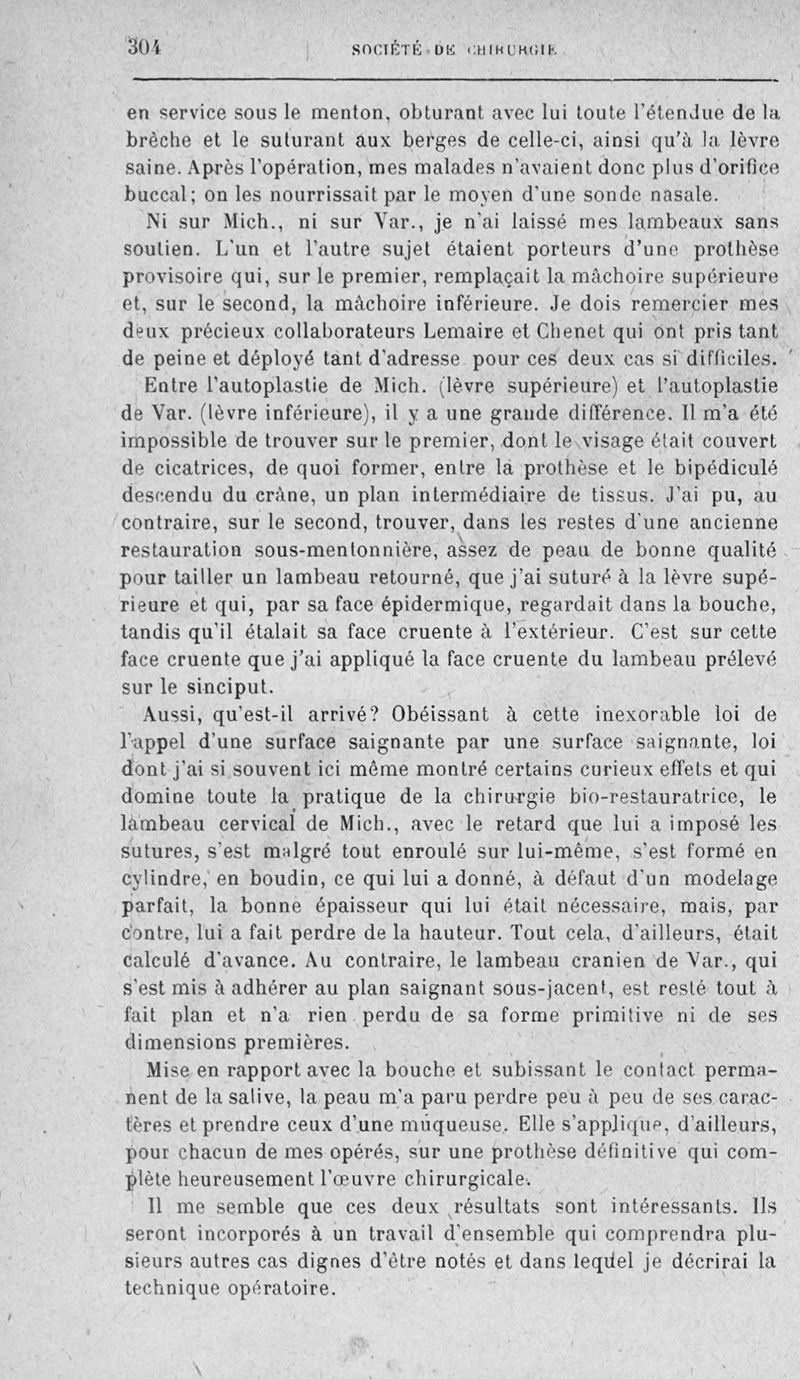 304 SOCIÉTÉ DE CHIRURGIE

en service sous le menton, obturant avec lui toute l'étendue de la brèche et le suturant aux berges de celle-ci, ainsi qu'à la lèvre saine. Après l'opération, mes malades n'avaient donc plus d'orifice buccal; on les nourrissait par le moyen d'une sonde nasale.

Ni sur Mich., ni sur Var., je n'ai laissé mes lambeaux sans soutien. L'un et l'autre sujet étaient porteurs d'une prothèse provisoire qui, sur le premier, remplaçait la mâchoire supérieure et, sur le second, la mâchoire inférieure. Je dois remercier mes deux précieux collaborateurs Lemaire et Chenet qui ont pris tant de peine et déployé tant d'adresse pour ces deux cas si difficiles.

Entre l'autoplastie de Mich. (lèvre supérieure) et l'autoplastie de Var. (lèvre inférieure), il y a une grande différence. Il m'a été impossible de trouver sur le premier, dont le visage était couvert de cicatrices, de quoi former, entre la prothèse et le bipédiculé descendu du crâne, un plan intermédiaire de tissus. J'ai pu, au contraire, sur le second, trouver, dans les restes d'une ancienne restauration sous-mentonnière, assez de peau de bonne qualité pour tailler un lambeau retourné, que j'ai suturé à la lèvre supérieure et qui, par sa face épidermique, regardait dans la bouche, tandis qu'il étalait sa face cruente à l'extérieur. C'est sur cette face cruente que j'ai appliqué la face cruente du lambeau prélevé sur le sinciput.

Aussi, qu'est-il arrivé? Obéissant à cette inexorable loi de l'appel d'une surface saignante par une surface saignante, loi dont j'ai si souvent ici même montré certains curieux effets et qui domine toute la pratique de la chirurgie bio-restauratrice, le lambeau cervical de Mich., avec le retard que lui a imposé les sutures, s'est malgré tout enroulé sur lui-même, s'est formé en cylindre, en boudin, ce qui lui a donné, à défaut d'un modelage parfait, la bonne épaisseur qui lui était nécessaire, mais, par contre, lui a fait perdre de la hauteur. Tout cela, d'ailleurs, était calculé d'avance. Au contraire, le lambeau cranien de Var., qui s'est mis à adhérer au plan saignant sous-jacent, est resté tout à fait plan et n'a rien perdu de sa forme primitive ni de ses dimensions premières.

Mise en rapport avec la bouche et subissant le contact permanent de la salive, la peau m'a paru perdre peu à peu de ses caractères et prendre ceux d'une muqueuse. Elle s'applique, d'ailleurs, pour chacun de mes opérés, sur une prothèse définitive qui complète heureusement l'œuvre chirurgicale.

Il me semble que ces deux résultats sont intéressants. Ils seront incorporés à un travail d'ensemble qui comprendra plusieurs autres cas dignes d'être notés et dans lequel je décrirai la technique opératoire.